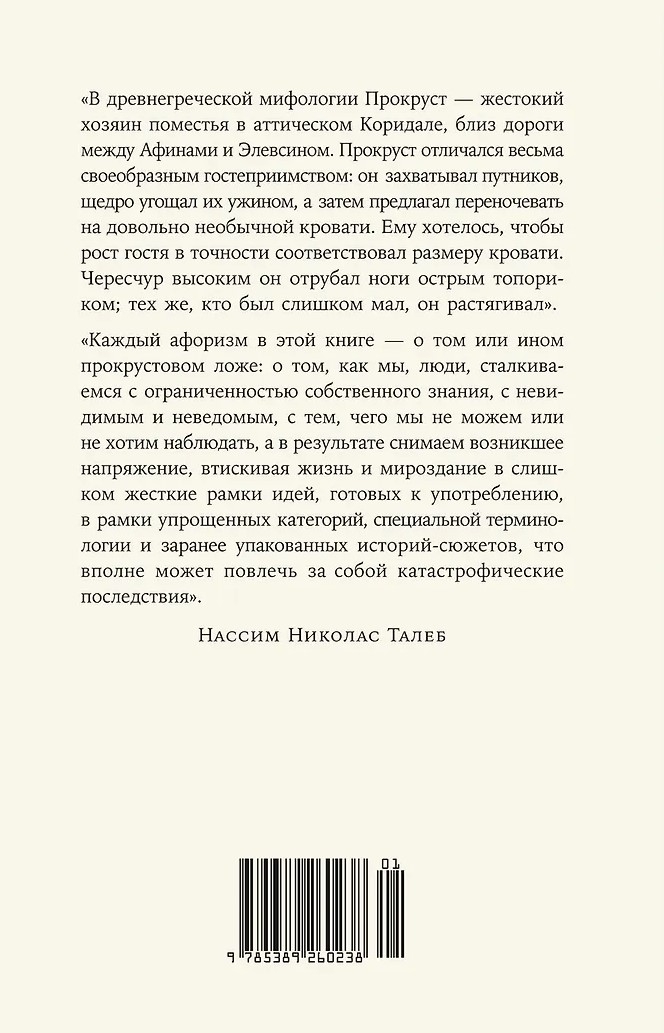 «В древнегреческой мифологии Прокруст — жестокий хозяин поместья в аттическом Коридале, близ дороги между Афинами и Элевсином. Прокруст отличался весьма своеобразным гостеприимством: он захватывал путников, щедро угощал их ужином, а затем предлагал переночевать на довольно необычной кровати. Ему хотелось, чтобы рост гостя в точности соответствовал размеру кровати. Чересчур высоким он отрубал ноги острым топориком; тех же, кто был слишком мал, он растягивал».

«Каждый афоризм в этой книге — о том или ином прокрустовом ложе: о том, как мы, люди, сталкиваемся с ограниченностью собственного знания, с невидимым и неведомым, с тем, чего мы не можем или не хотим наблюдать, а в результате снимаем возникшее напряжение, втискивая жизнь и мироздание в слишком жесткие рамки идей, готовых к употреблению, в рамки упрощенных категорий, специальной терминологии и заранее упакованных историй-сюжетов, что вполне может повлечь за собой катастрофические последствия».

Нассим Николас Талеб

01

9 785389 260238